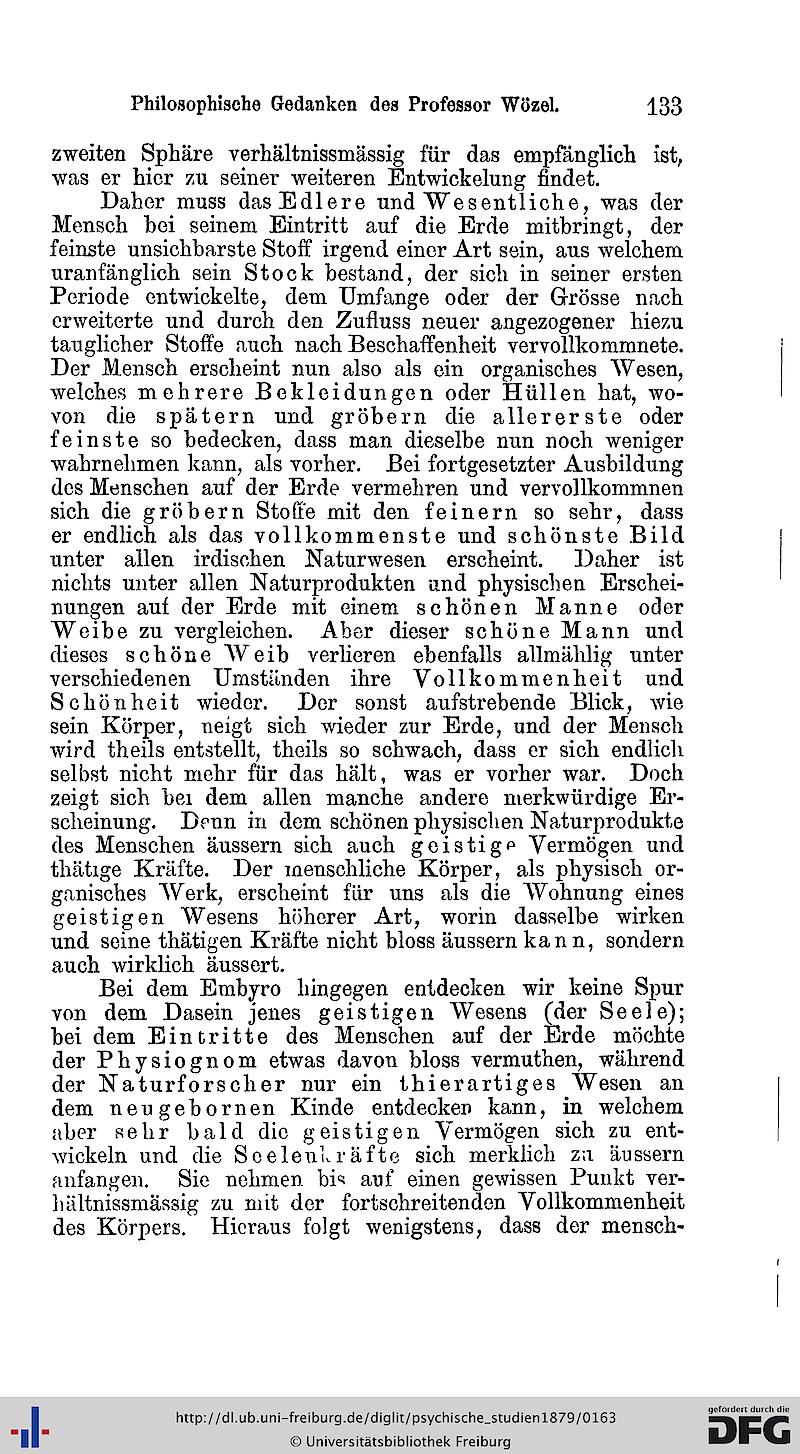 Philosophische Gedanken des Professor Wözel. 133

zweiten Sphäre verhältnissmässig für das empfänglich ist, was er hier zu seiner weiteren Entwickelung findet.

Daher muss das Edlere und Wesentliche, was der Mensch bei seinem Eintritt auf die Erde mitbringt, der feinste unsichbarste Stoff irgend einer Art sein, aus welchem uranfänglich sein Stock bestand, der sich in seiner ersten Periode entwickelte, dem Umfange oder der Grösse nach erweiterte und durch den Zufluss neuer angezogener hiezu tauglicher Stoffe auch nach Beschaffenheit vervollkommnete. Der Mensch erscheint nun also als ein organisches Wesen, welches mehrere Bekleidungen oder Hüllen hat, wovon die spätern und gröbern die allererste oder feinste so bedecken, dass man dieselbe nun noch weniger wahrnehmen kann, als vorher. Bei fortgesetzter Ausbildung des Menschen auf der Erde vermehren und vervollkommnen sich die gröbern Stoffe mit den feinern so sehr, dass er endlich als das vollkommenste und schönste Bild unter allen irdischen Naturwesen erscheint. Daher ist nichts unter allen Naturprodukten und physischen Erscheinungen auf der Erde mit einem schönen Manne oder Weibe zu vergleichen. Aber dieser schöne Mann und dieses schöne Weib verlieren ebenfalls allmählig unter verschiedenen Umständen ihre Vollkommenheit und Schönheit wieder. Der sonst aufstrebende Blick, wie sein Körper, neigt sich wieder zur Erde, und der Mensch wird theils entstellt, theils so schwach, dass er sich endlich selbst nicht mehr für das hält, was er vorher war. Doch zeigt sich bei dem allen manche andere merkwürdige Erscheinung. Denn in dem schönen physischen Naturprodukte des Menschen äussern sich auch geistige Vermögen und thätige Kräfte. Der menschliche Körper, als physisch organisches Werk, erscheint für uns als die Wohnung eines geistigen Wesens höherer Art, worin dasselbe wirken und seine thätigen Kräfte nicht bloss äussern kann, sondern auch wirklich äussert.

Bei dem Embyro hingegen entdecken wir keine Spur von dem Dasein jenes geistigen Wesens (der Seele); bei dem Eintritte des Menschen auf der Erde möchte der Physiognom etwas davon bloss vermuthen, während der Naturforscher nur ein thierartiges Wesen an dem neugebornen Kinde entdecken kann, in welchem aber sehr bald die geistigen Vermögen sich zu entwickeln und die Seelenkräfte sich merklich zu äussern anfangen. Sie nehmen bis auf einen gewissen Punkt verhältnissmässig zu mit der fortschreitenden Vollkommenheit des Körpers. Hieraus folgt wenigstens, dass der mensch-

http://dl.ub.uni-freiburg.de/diglit/psychische_studien1879/0163
© Universitätsbibliothek Freiburg
gefördert durch die DFG